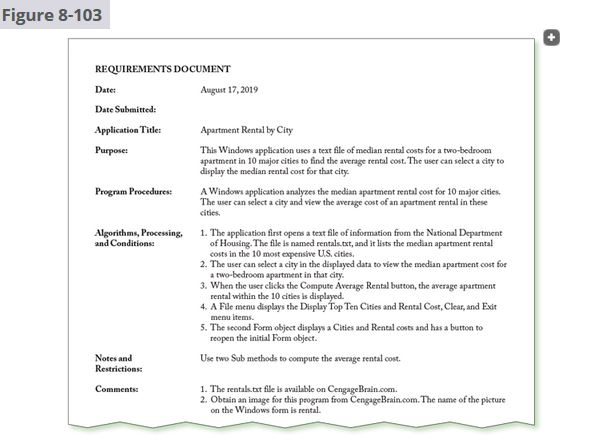 Figure 8-103

REQUIREMENTS DOCUMENT

Date: August 17, 2019

Date Submitted:

Application Title: Apartment Rental by City

Purpose: This Windows application uses a text file of median rental costs for a two-bedroom apartment in 10 major cities to find the average rental cost. The user can select a city to display the median rental cost for that city.

Program Procedures: A Windows application analyzes the median apartment rental cost for 10 major cities. The user can select a city and view the average cost of an apartment rental in these cities.

Algorithms, Processing, and Conditions:
1. The application first opens a text file of information from the National Department of Housing. The file is named rentals.txt, and it lists the median apartment rental costs in the 10 most expensive U.S. cities.
2. The user can select a city in the displayed data to view the median apartment cost for a two-bedroom apartment in that city.
3. When the user clicks the Compute Average Rental button, the average apartment rental within the 10 cities is displayed.
4. A File menu displays the Display Top Ten Cities and Rental Cost, Clear, and Exit menu items.
5. The second Form object displays a Cities and Rental costs and has a button to reopen the initial Form object.

Notes and Restrictions: Use two Sub methods to compute the average rental cost.

Comments:
1. The rentals.txt file is available on CengageBrain.com.
2. Obtain an image for this program from CengageBrain.com. The name of the picture on the Windows form is rental.